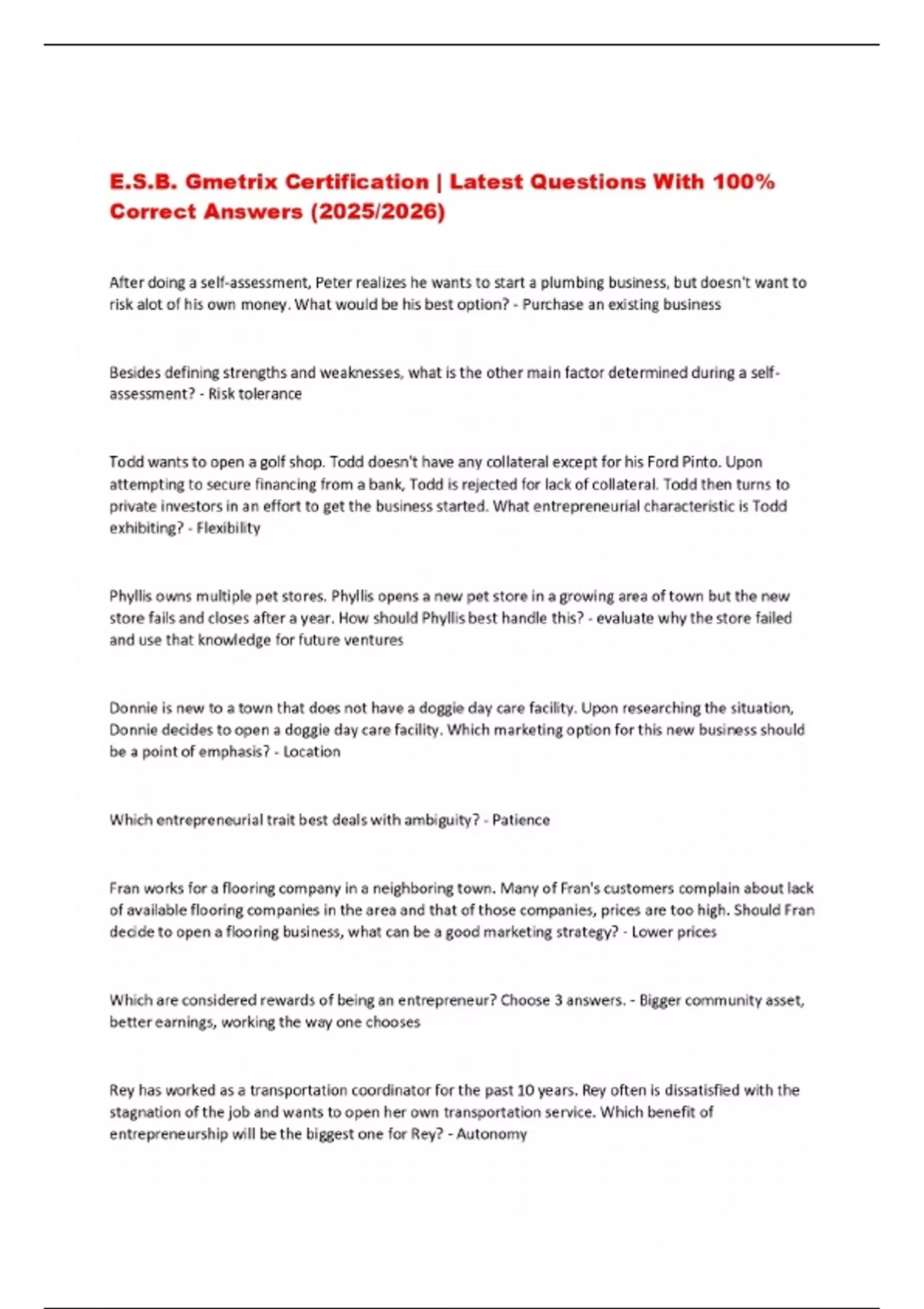 E.S.B. Gmetrix Certification | Latest Questions With 100% Correct Answers (2025/2026)

After doing a self-assessment, Peter realizes he wants to start a plumbing business, but doesn't want to risk alot of his own money. What would be his best option? - Purchase an existing business

Besides defining strengths and weaknesses, what is the other main factor determined during a self-assessment? - Risk tolerance

Todd wants to open a golf shop. Todd doesn't have any collateral except for his Ford Pinto. Upon attempting to secure financing from a bank, Todd is rejected for lack of collateral. Todd then turns to private investors in an effort to get the business started. What entrepreneurial characteristic is Todd exhibiting? - Flexibility

Phyllis owns multiple pet stores. Phyllis opens a new pet store in a growing area of town but the new store fails and closes after a year. How should Phyllis best handle this? - evaluate why the store failed and use that knowledge for future ventures

Donnie is new to a town that does not have a doggie day care facility. Upon researching the situation, Donnie decides to open a doggie day care facility. Which marketing option for this new business should be a point of emphasis? - Location

Which entrepreneurial trait best deals with ambiguity? - Patience

Fran works for a flooring company in a neighboring town. Many of Fran's customers complain about lack of available flooring companies in the area and that of those companies, prices are too high. Should Fran decide to open a flooring business, what can be a good marketing strategy? - Lower prices

Which are considered rewards of being an entrepreneur? Choose 3 answers. - Bigger community asset, better earnings, working the way one chooses

Rey has worked as a transportation coordinator for the past 10 years. Rey often is dissatisfied with the stagnation of the job and wants to open her own transportation service. Which benefit of entrepreneurship will be the biggest one for Rey? - Autonomy